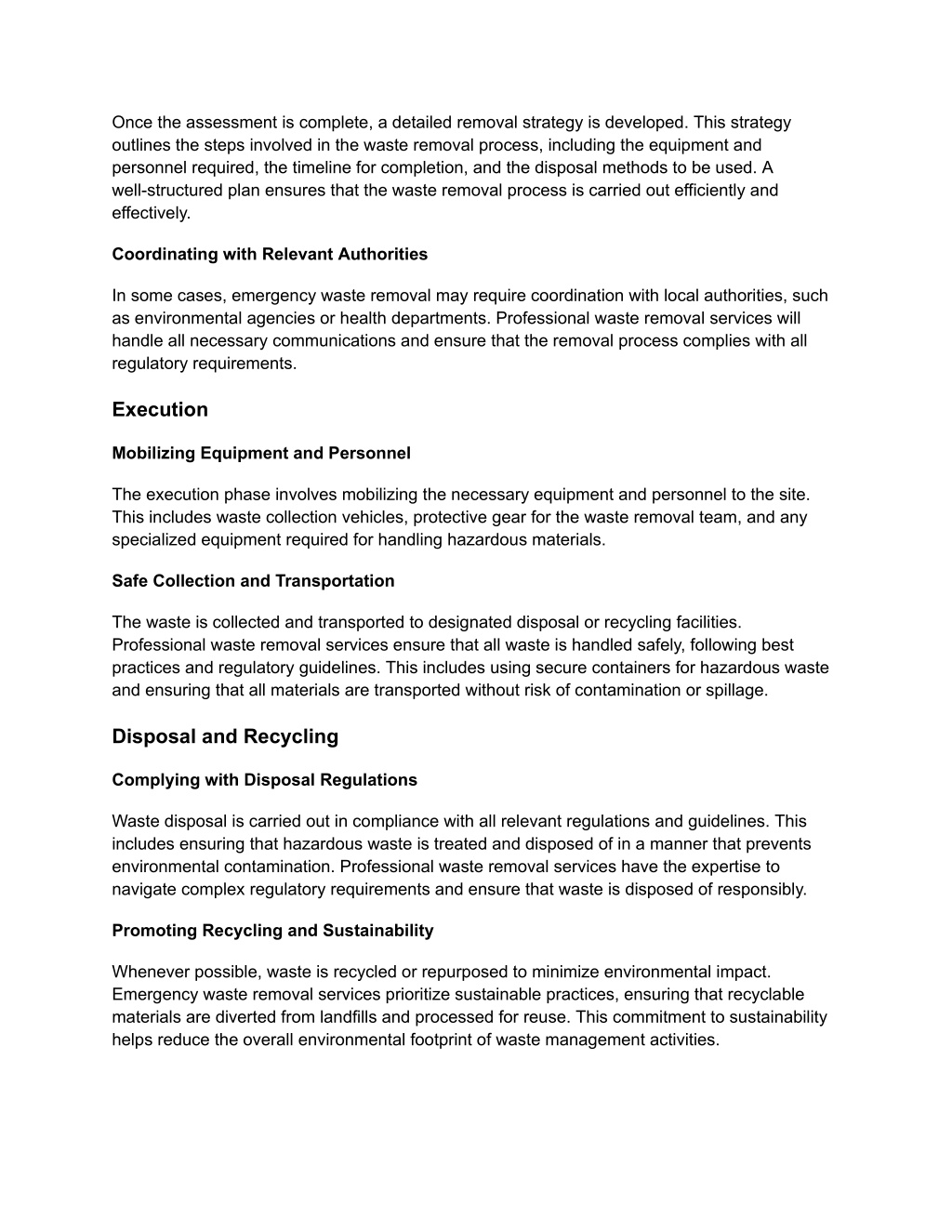 Once the assessment is complete, a detailed removal strategy is developed. This strategy outlines the steps involved in the waste removal process, including the equipment and personnel required, the timeline for completion, and the disposal methods to be used. A well-structured plan ensures that the waste removal process is carried out efficiently and effectively.

Coordinating with Relevant Authorities

In some cases, emergency waste removal may require coordination with local authorities, such as environmental agencies or health departments. Professional waste removal services will handle all necessary communications and ensure that the removal process complies with all regulatory requirements.

Execution

Mobilizing Equipment and Personnel

The execution phase involves mobilizing the necessary equipment and personnel to the site. This includes waste collection vehicles, protective gear for the waste removal team, and any specialized equipment required for handling hazardous materials.

Safe Collection and Transportation

The waste is collected and transported to designated disposal or recycling facilities. Professional waste removal services ensure that all waste is handled safely, following best practices and regulatory guidelines. This includes using secure containers for hazardous waste and ensuring that all materials are transported without risk of contamination or spillage.

Disposal and Recycling

Complying with Disposal Regulations

Waste disposal is carried out in compliance with all relevant regulations and guidelines. This includes ensuring that hazardous waste is treated and disposed of in a manner that prevents environmental contamination. Professional waste removal services have the expertise to navigate complex regulatory requirements and ensure that waste is disposed of responsibly.

Promoting Recycling and Sustainability

Whenever possible, waste is recycled or repurposed to minimize environmental impact. Emergency waste removal services prioritize sustainable practices, ensuring that recyclable materials are diverted from landfills and processed for reuse. This commitment to sustainability helps reduce the overall environmental footprint of waste management activities.